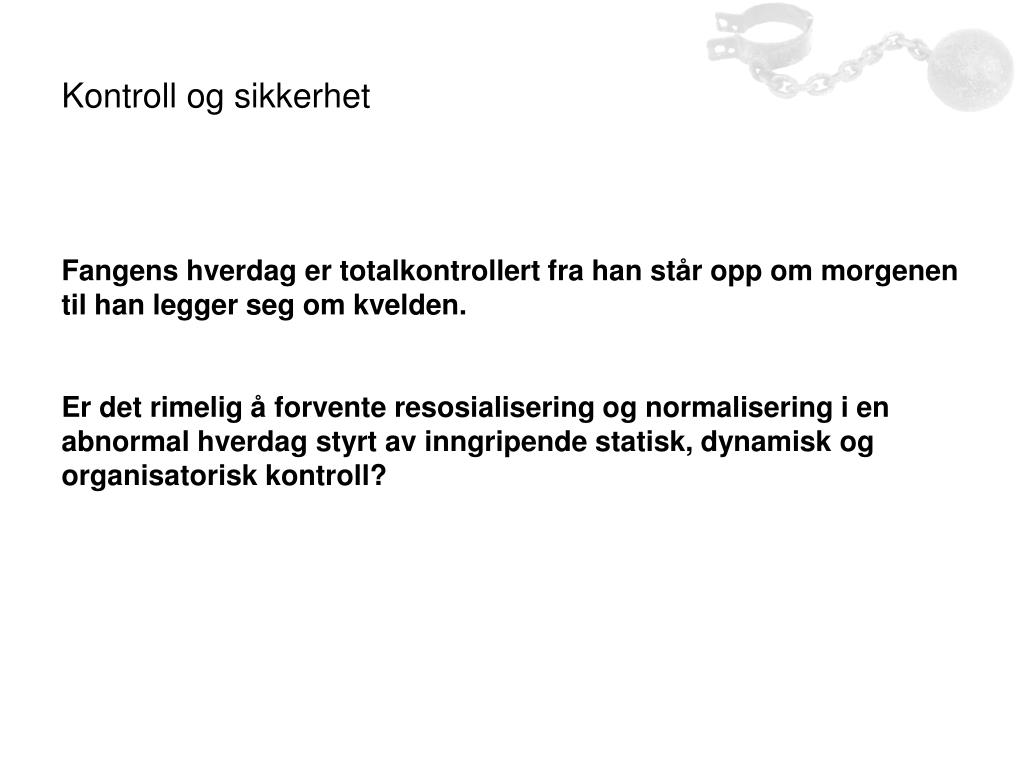 Kontroll og sikkerhet

Fangens hverdag er totalkontrollert fra han står opp om morgenen til han legger seg om kvelden.

Er det rimelig å forvente resosialisering og normalisering i en abnormal hverdag styrt av inngripende statisk, dynamisk og organisatorisk kontroll?